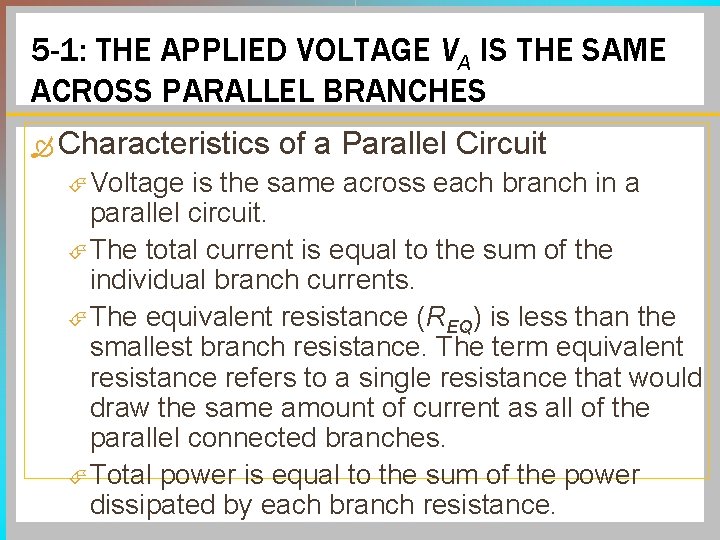 5-1: THE APPLIED VOLTAGE $V_A$ IS THE SAME ACROSS PARALLEL BRANCHES

Characteristics of a Parallel Circuit

Voltage is the same across each branch in a parallel circuit.

The total current is equal to the sum of the individual branch currents.

The equivalent resistance ($R_{EQ}$) is less than the smallest branch resistance. The term equivalent resistance refers to a single resistance that would draw the same amount of current as all of the parallel connected branches.

Total power is equal to the sum of the power dissipated by each branch resistance.